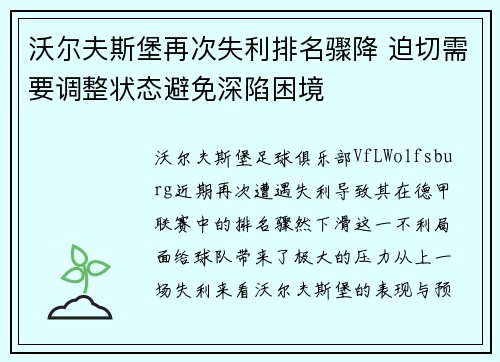 沃尔夫斯堡再次失利排名骤降 迫切需要调整状态避免深陷困境

沃尔夫斯堡足球俱乐部VfLWolfsburg近期再次遭遇失利导致其在德甲联赛中的排名骤然下滑这一不利局面给球队带来了极大的压力从上一场失利来看沃尔夫斯堡的表现与预